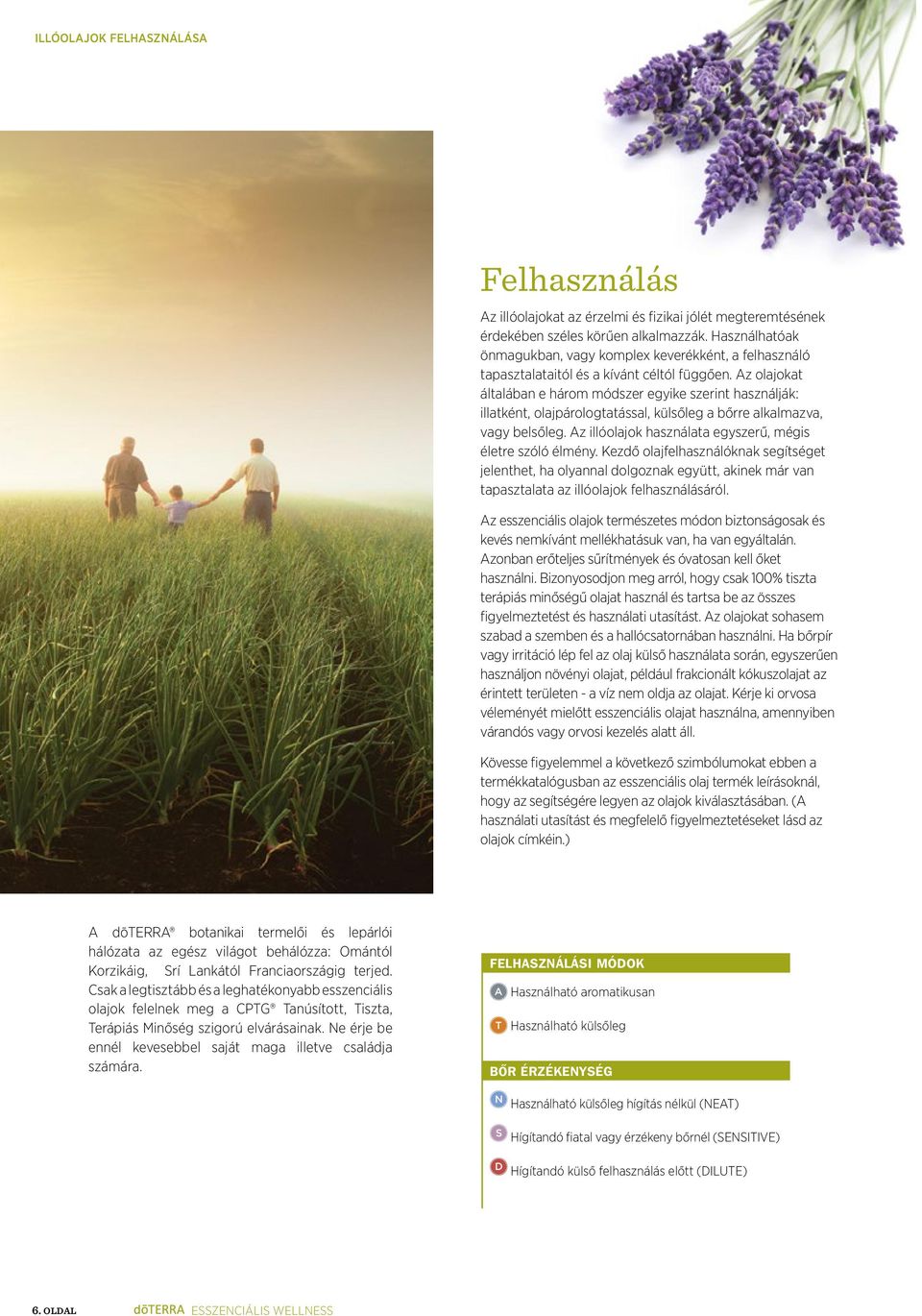 ILLÓOLAJOK FELHASZNÁLÁSA

Felhasználás

Az illóolajokat az érzelmi és fizikai jólét megteremtésének érdekében széles körűen alkalmazzák. Használhatóak önmagukban, vagy komplex keverékként, a felhasználó tapasztalataitól és a kívánt céltól függően. Az olajokat általában e három módszer egyike szerint használják: illatként, olajpárologtatással, külsőleg a bőrre alkalmazva, vagy belsőleg. Az illóolajok használata egyszerű, mégis életre szóló élmény. Kezdő olajfelhasználóknak segítséget jelenthet, ha olyannal dolgoznak együtt, akinek már van tapasztalata az illóolajok felhasználásáról.

Az esszenciális olajok természetes módon biztonságosak és kevés nemkívánt mellékhatásuk van, ha van egyáltalán. Azonban erőteljes sűrítmények és óvatosan kell őket használni. Bizonyosodjon meg arról, hogy csak 100% tiszta terápiás minőségű olajat használ és tartsa be az összes figyelmeztetést és használati utasítást. Az olajokat sohasem szabad a szemben és a hallócsatornában használni. Ha bőrpír vagy irritáció lép fel az olaj külső használata során, egyszerűen használjon növényi olajat, például frakcionált kókuszolajat az érintett területen - a víz nem oldja az olajat. Kérje ki orvosa véleményét mielőtt esszenciális olajat használna, amennyiben várandós vagy orvosi kezelés alatt áll.

Kövesse figyelemmel a következő szimbólumokat ebben a termékkatalógusban az esszenciális olaj termék leírásoknál, hogy az segítségére legyen az olajok kiválasztásában. (A használati utasítást és megfelelő figyelmeztetéseket lásd az olajok címkéin.)

A dōTERRA® botanikai termelői és lepárlói hálózata az egész világot behálózza: Omántól Korzikáig, Srí Lankától Franciaországig terjed. Csak a legtisztább és a leghatékonyabb esszenciális olajok felelnek meg a CPTG® Tanúsított, Tiszta, Terápiás Minőség szigorú elvárásainak. Ne érje be ennél kevesebbel saját maga illetve családja számára.

FELHASZNÁLÁSI MÓDOK
A Használható aromatikusan
T Használható külsőleg

BŐR ÉRZÉKENYSÉG
N Használható külsőleg hígítás nélkül (NEAT)
S Hígítandó fiatal vagy érzékeny bőrnél (SENSITIVE)
D Hígítandó külső felhasználás előtt (DILUTE)

6. OLDAL dōTERRA ESSZENCIÁLIS WELLNESS